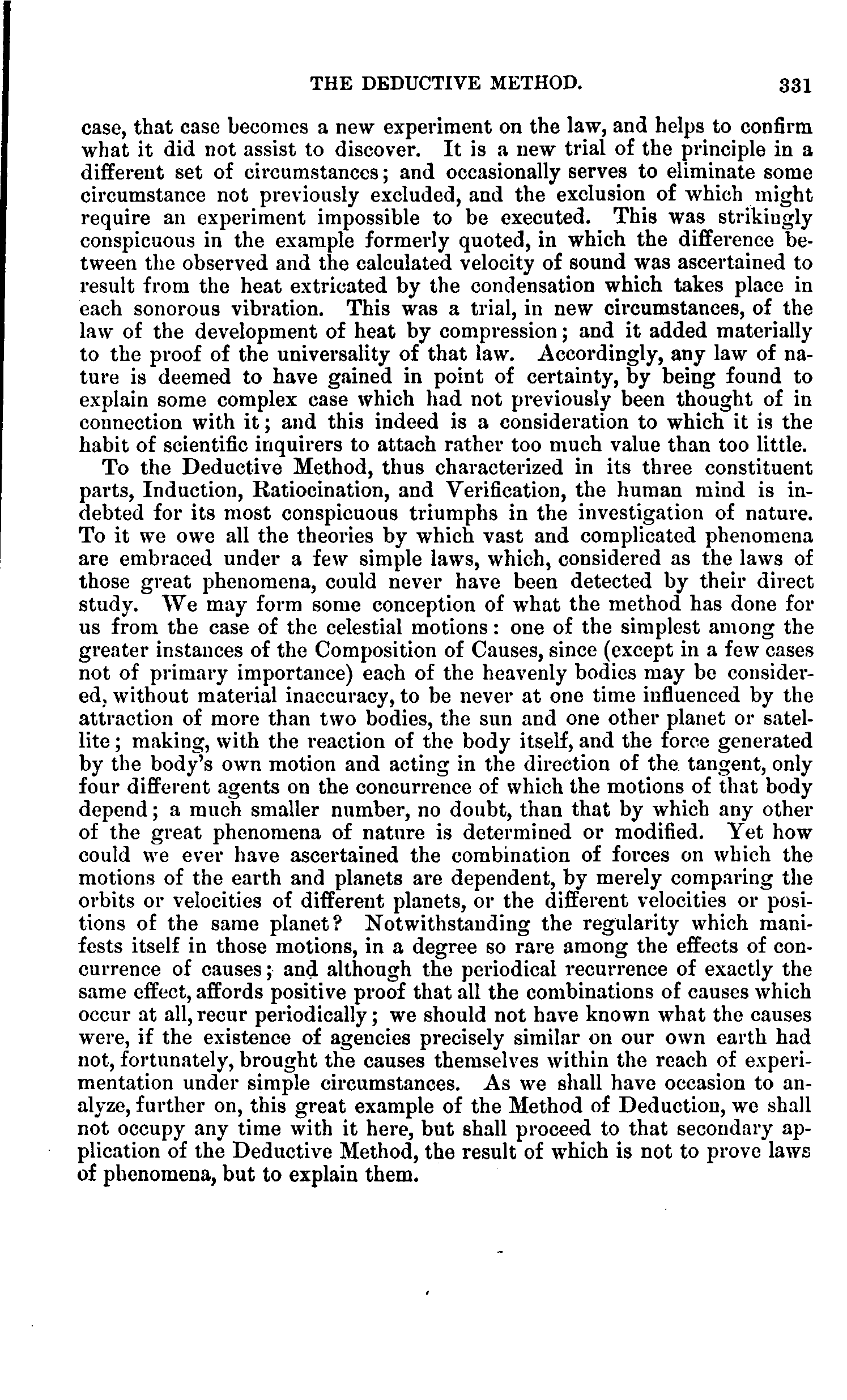 THE DEDUCTIVE METHOD. 331

case, that case becomes a new experiment on the law, and helps to confirm what it did not assist to discover. It is a new trial of the principle in a different set of circumstances; and occasionally serves to eliminate some circumstance not previously excluded, and the exclusion of which might require an experiment impossible to be executed. This was strikingly conspicuous in the example formerly quoted, in which the difference between the observed and the calculated velocity of sound was ascertained to result from the heat extricated by the condensation which takes place in each sonorous vibration. This was a trial, in new circumstances, of the law of the development of heat by compression; and it added materially to the proof of the universality of that law. Accordingly, any law of nature is deemed to have gained in point of certainty, by being found to explain some complex case which had not previously been thought of in connection with it; and this indeed is a consideration to which it is the habit of scientific inquirers to attach rather too much value than too little.

To the Deductive Method, thus characterized in its three constituent parts, Induction, Ratiocination, and Verification, the human mind is indebted for its most conspicuous triumphs in the investigation of nature. To it we owe all the theories by which vast and complicated phenomena are embraced under a few simple laws, which, considered as the laws of those great phenomena, could never have been detected by their direct study. We may form some conception of what the method has done for us from the case of the celestial motions: one of the simplest among the greater instances of the Composition of Causes, since (except in a few cases not of primary importance) each of the heavenly bodies may be considered, without material inaccuracy, to be never at one time influenced by the attraction of more than two bodies, the sun and one other planet or satellite; making, with the reaction of the body itself, and the force generated by the body's own motion and acting in the direction of the tangent, only four different agents on the concurrence of which the motions of that body depend; a much smaller number, no doubt, than that by which any other of the great phenomena of nature is determined or modified. Yet how could we ever have ascertained the combination of forces on which the motions of the earth and planets are dependent, by merely comparing the orbits or velocities of different planets, or the different velocities or positions of the same planet? Notwithstanding the regularity which manifests itself in those motions, in a degree so rare among the effects of concurrence of causes; and although the periodical recurrence of exactly the same effect, affords positive proof that all the combinations of causes which occur at all, recur periodically; we should not have known what the causes were, if the existence of agencies precisely similar on our own earth had not, fortunately, brought the causes themselves within the reach of experimentation under simple circumstances. As we shall have occasion to analyze, further on, this great example of the Method of Deduction, we shall not occupy any time with it here, but shall proceed to that secondary application of the Deductive Method, the result of which is not to prove laws of phenomena, but to explain them.